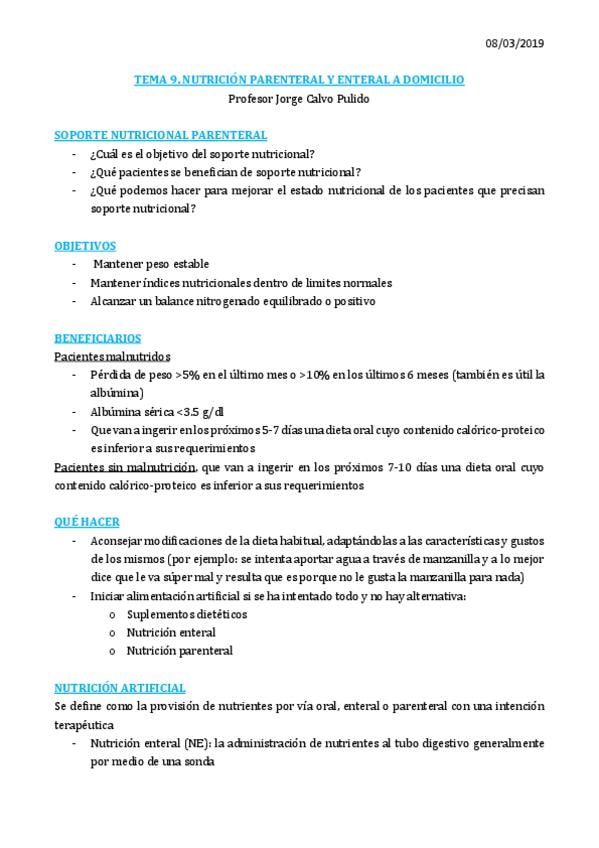 08/03/2019

TEMA 9. NUTRICIÓN PARENTERAL Y ENTERAL A DOMICILIO
Profesor Jorge Calvo Pulido

SOPORTE NUTRICIONAL PARENTERAL
- ¿Cuál es el objetivo del soporte nutricional?
- ¿Qué pacientes se benefician de soporte nutricional?
- ¿Qué podemos hacer para mejorar el estado nutricional de los pacientes que precisan soporte nutricional?

OBJETIVOS
- Mantener peso estable
- Mantener índices nutricionales dentro de limites normales
- Alcanzar un balance nitrogenado equilibrado o positivo

BENEFICIARIOS
Pacientes malnutridos
- Pérdida de peso >5% en el último mes o >10% en los últimos 6 meses (también es útil la albúmina)
- Albúmina sérica <3.5 g/dl
- Que van a ingerir en los próximos 5-7 días una dieta oral cuyo contenido calórico-proteico es inferior a sus requerimientos

Pacientes sin malnutrición, que van a ingerir en los próximos 7-10 días una dieta oral cuyo contenido calórico-proteico es inferior a sus requerimientos

QUÉ HACER
- Aconsejar modificaciones de la dieta habitual, adaptándolas a las características y gustos de los mismos (por ejemplo: se intenta aportar agua a través de manzanilla y a lo mejor dice que le va súper mal y resulta que es porque no le gusta la manzanilla para nada)
- Iniciar alimentación artificial si se ha intentado todo y no hay alternativa:
  o Suplementos dietéticos
  o Nutrición enteral
  o Nutrición parenteral

NUTRICIÓN ARTIFICIAL
Se define como la provisión de nutrientes por vía oral, enteral o parenteral con una intención terapéutica
- Nutrición enteral (NE): la administración de nutrientes al tubo digestivo generalmente por medio de una sonda